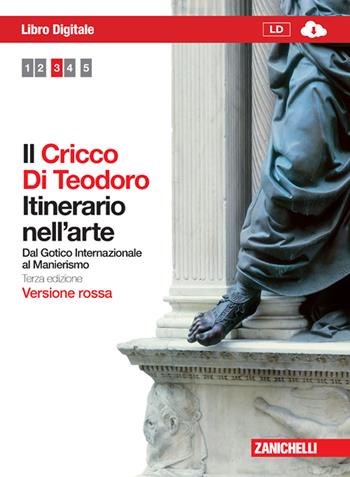 Libro Digitale
LD

1 2 3 4 5

Il Cricco
Di Teodoro
Itinerario nell'arte

Dal Gotico Internazionale al Manierismo

Terza edizione

Versione rossa

ZANICHELLI